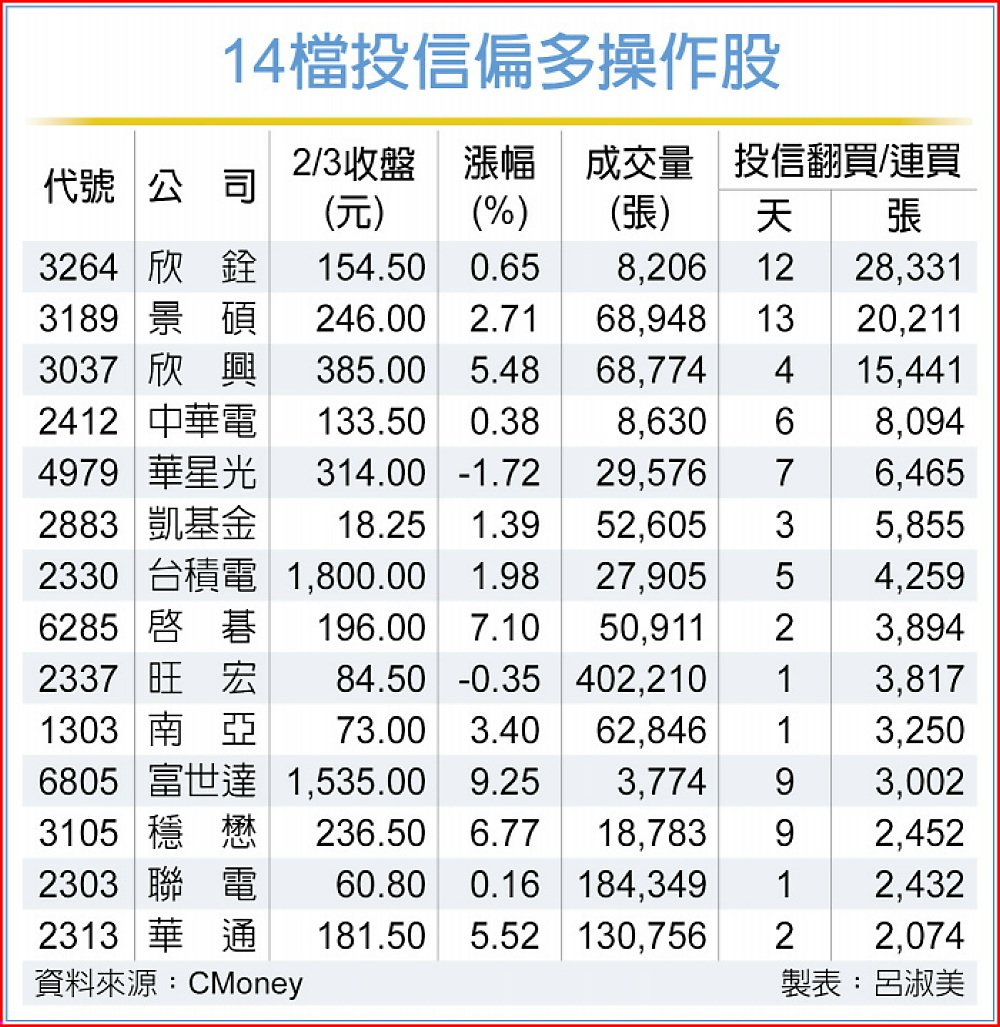 14檔投信偏多操作股

| 代號 | 公司 | 2/3收盤(元) | 漲幅(%) | 成交量(張) | 投信翻買/連買 天 | 投信翻買/連買 張 |
|---|---|---|---|---|---|---|
| 3264 | 欣銓 | 154.50 | 0.65 | 8,206 | 12 | 28,331 |
| 3189 | 景碩 | 246.00 | 2.71 | 68,948 | 13 | 20,211 |
| 3037 | 欣興 | 385.00 | 5.48 | 68,774 | 4 | 15,441 |
| 2412 | 中華電 | 133.50 | 0.38 | 8,630 | 6 | 8,094 |
| 4979 | 華星光 | 314.00 | -1.72 | 29,576 | 7 | 6,465 |
| 2883 | 凱基金 | 18.25 | 1.39 | 52,605 | 3 | 5,855 |
| 2330 | 台積電 | 1,800.00 | 1.98 | 27,905 | 5 | 4,259 |
| 6285 | 啓碁 | 196.00 | 7.10 | 50,911 | 2 | 3,894 |
| 2337 | 旺宏 | 84.50 | -0.35 | 402,210 | 1 | 3,817 |
| 1303 | 南亞 | 73.00 | 3.40 | 62,846 | 1 | 3,250 |
| 6805 | 富世達 | 1,535.00 | 9.25 | 3,774 | 9 | 3,002 |
| 3105 | 穩懋 | 236.50 | 6.77 | 18,783 | 9 | 2,452 |
| 2303 | 聯電 | 60.80 | 0.16 | 184,349 | 1 | 2,432 |
| 2313 | 華通 | 181.50 | 5.52 | 130,756 | 2 | 2,074 |

資料來源：CMoney　製表：呂淑美